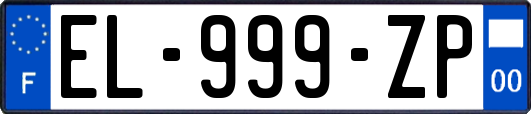 F

EL-999-ZP

00